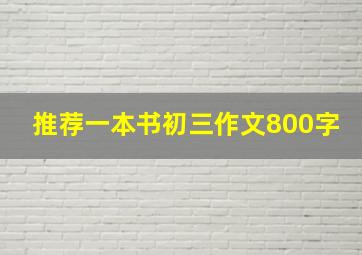 推荐一本书初三作文800字